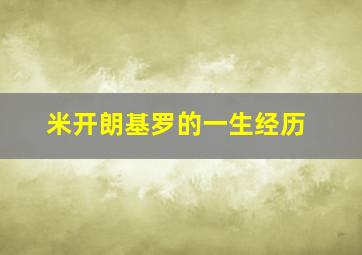 米开朗基罗的一生经历